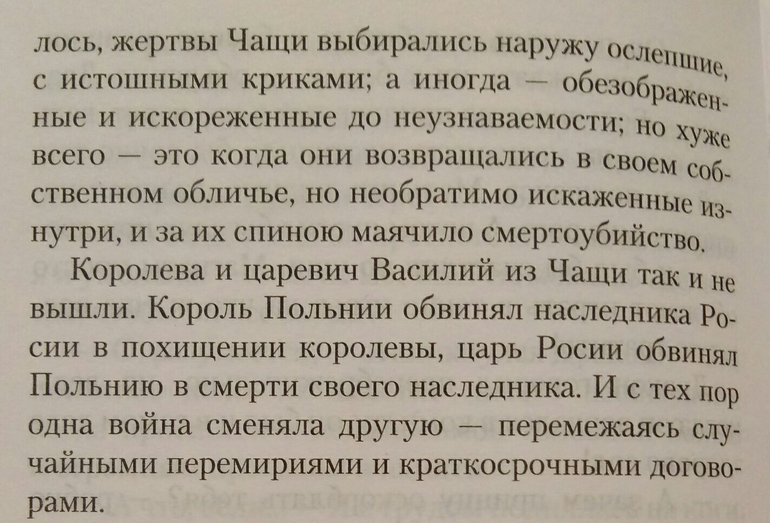 лось, жертвы Чащи выбирались наружу ослепшие, с истошными криками; а иногда — обезображенные и искореженные до неузнаваемости; но хуже всего — это когда они возвращались в своем собственном обличье, но необратимо искаженные изнутри, и за их спиною маячило смертоубийство.

Королева и царевич Василий из Чащи так и не вышли. Король Польнии обвинял наследника Росии в похищении королевы, царь Росии обвинял Польнию в смерти своего наследника. И с тех пор одна война сменяла другую — перемежаясь случайными перемириями и краткосрочными договорами.